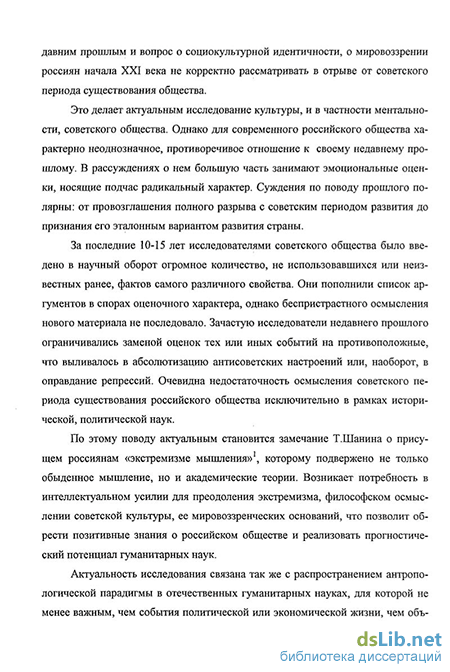 давним прошлым и вопрос о социокультурной идентичности, о мировоззрении россиян начала XXI века не корректно рассматривать в отрыве от советского периода существования общества.

Это делает актуальным исследование культуры, и в частности ментальности, советского общества. Однако для современного российского общества характерно неоднозначное, противоречивое отношение к своему недавнему прошлому. В рассуждениях о нем большую часть занимают эмоциональные оценки, носящие подчас радикальный характер. Суждения по поводу прошлого полярны: от провозглашения полного разрыва с советским периодом развития до признания его эталонным вариантом развития страны.

За последние 10-15 лет исследователями советского общества было введено в научный оборот огромное количество, не использовавшихся или неизвестных ранее, фактов самого различного свойства. Они пополнили список аргументов в спорах оценочного характера, однако беспристрастного осмысления нового материала не последовало. Зачастую исследователи недавнего прошлого ограничивались заменой оценок тех или иных событий на противоположные, что выливалось в абсолютизацию антисоветских настроений или, наоборот, в оправдание репрессий. Очевидна недостаточность осмысления советского периода существования российского общества исключительно в рамках исторической, политической наук.

По этому поводу актуальным становится замечание Т.Шанина о присущем россиянам «экстремизме мышления»$^1$, которому подвержено не только обыденное мышление, но и академические теории. Возникает потребность в интеллектуальном усилии для преодоления экстремизма, философском осмыслении советской культуры, ее мировоззренческих оснований, что позволит обрести позитивные знания о российском обществе и реализовать прогностический потенциал гуманитарных наук.

Актуальность исследования связана так же с распространением антропологической парадигмы в отечественных гуманитарных науках, для которой не менее важным, чем события политической или экономической жизни, чем объ-

dsLib.net
библиотека диссертаций